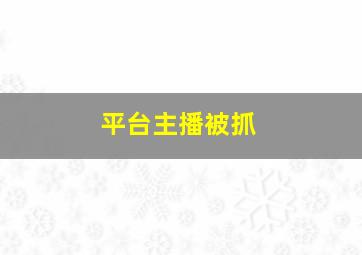 平台主播被抓